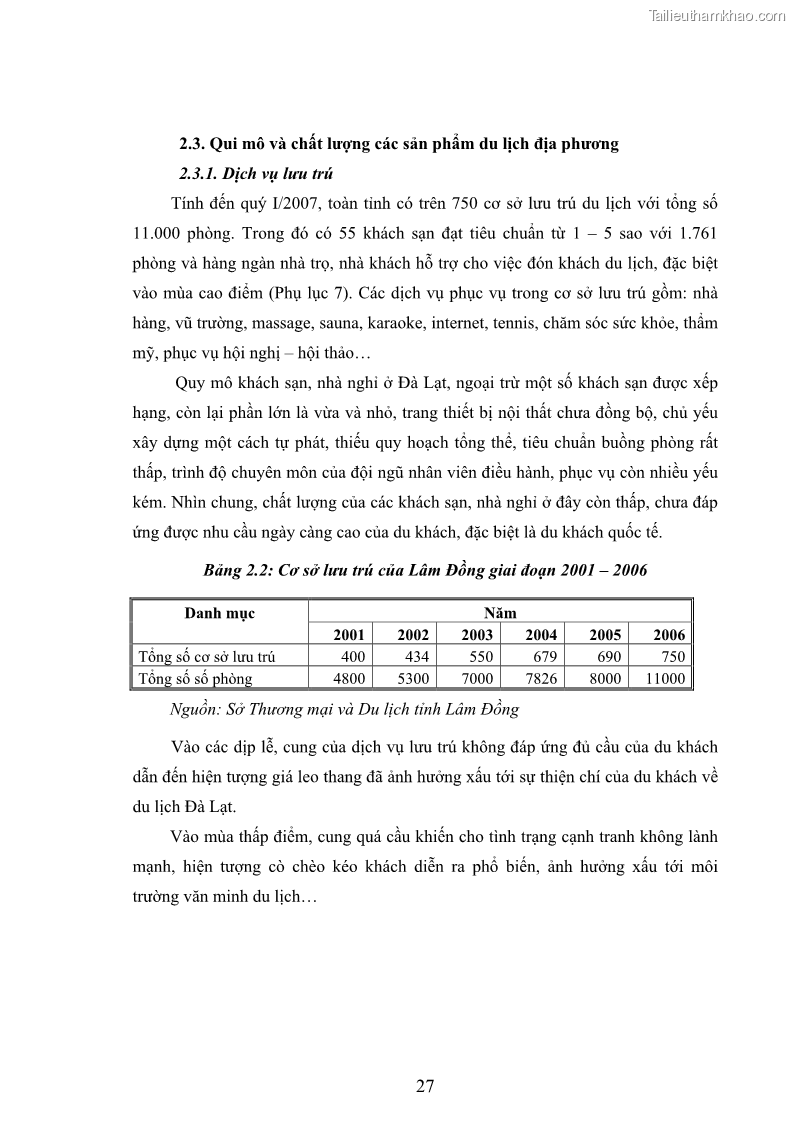 Tailieuthamkhao.com

2.3. Qui mô và chất lượng các sản phẩm du lịch địa phương

2.3.1. Dịch vụ lưu trú

Tính đến quý I/2007, toàn tỉnh có trên 750 cơ sở lưu trú du lịch với tổng số 11.000 phòng. Trong đó có 55 khách sạn đạt tiêu chuẩn từ 1 – 5 sao với 1.761 phòng và hàng ngàn nhà trọ, nhà khách hỗ trợ cho việc đón khách du lịch, đặc biệt vào mùa cao điểm (Phụ lục 7). Các dịch vụ phục vụ trong cơ sở lưu trú gồm: nhà hàng, vũ trường, massage, sauna, karaoke, internet, tennis, chăm sóc sức khỏe, thẩm mỹ, phục vụ hội nghị – hội thảo…

Quy mô khách sạn, nhà nghỉ ở Đà Lạt, ngoại trừ một số khách sạn được xếp hạng, còn lại phần lớn là vừa và nhỏ, trang thiết bị nội thất chưa đồng bộ, chủ yếu xây dựng một cách tự phát, thiếu quy hoạch tổng thể, tiêu chuẩn buồng phòng rất thấp, trình độ chuyên môn của đội ngũ nhân viên điều hành, phục vụ còn nhiều yếu kém. Nhìn chung, chất lượng của các khách sạn, nhà nghỉ ở đây còn thấp, chưa đáp ứng được nhu cầu ngày càng cao của du khách, đặc biệt là du khách quốc tế.

Bảng 2.2: Cơ sở lưu trú của Lâm Đồng giai đoạn 2001 – 2006

| Danh mục | Năm | | | | | |
|---|---|---|---|---|---|---|
| | 2001 | 2002 | 2003 | 2004 | 2005 | 2006 |
| Tổng số cơ sở lưu trú | 400 | 434 | 550 | 679 | 690 | 750 |
| Tổng số số phòng | 4800 | 5300 | 7000 | 7826 | 8000 | 11000 |

Nguồn: Sở Thương mại và Du lịch tỉnh Lâm Đồng

Vào các dịp lễ, cung của dịch vụ lưu trú không đáp ứng đủ cầu của du khách dẫn đến hiện tượng giá leo thang đã ảnh hưởng xấu tới sự thiện chí của du khách về du lịch Đà Lạt.

Vào mùa thấp điểm, cung quá cầu khiến cho tình trạng cạnh tranh không lành mạnh, hiện tượng cò chèo kéo khách diễn ra phổ biến, ảnh hưởng xấu tới môi trường văn minh du lịch…

27